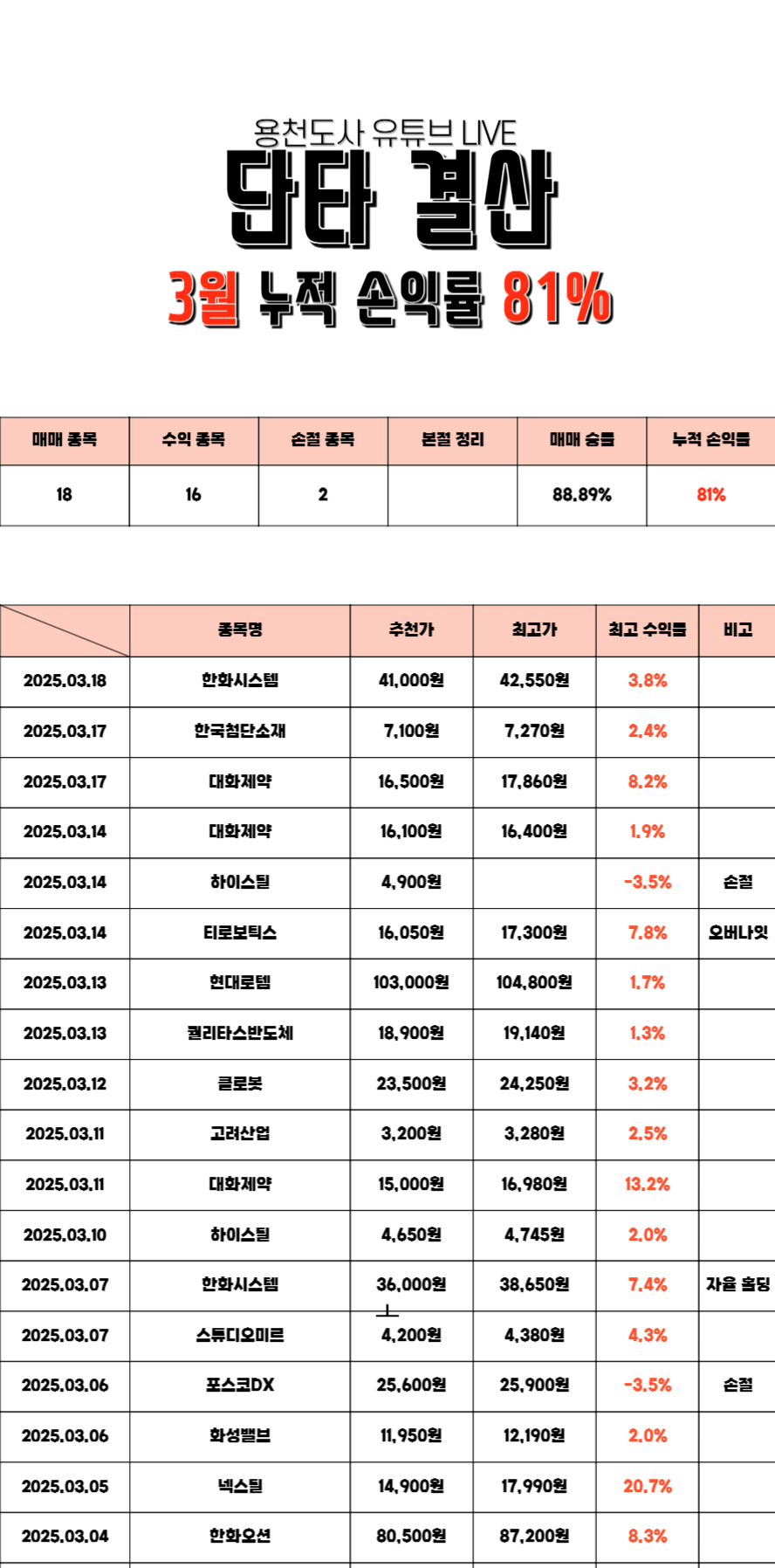 용천도사 유튜브 LIVE
단타 결산
3월 누적 손익률 81%

| 매매 종목 | 수익 종목 | 손절 종목 | 본절 정리 | 매매 승률 | 누적 손익률 |
|---|---|---|---|---|---|
| 18 | 16 | 2 | | 88.89% | 81% |

| | 종목명 | 추천가 | 최고가 | 최고 수익률 | 비고 |
|---|---|---|---|---|---|
| 2025.03.18 | 한화시스템 | 41,000원 | 42,550원 | 3.8% | |
| 2025.03.17 | 한국첨단소재 | 7,100원 | 7,270원 | 2.4% | |
| 2025.03.17 | 대화제약 | 16,500원 | 17,860원 | 8.2% | |
| 2025.03.14 | 대화제약 | 16,100원 | 16,400원 | 1.9% | |
| 2025.03.14 | 하이스틸 | 4,900원 | | -3.5% | 손절 |
| 2025.03.14 | 티로보틱스 | 16,050원 | 17,300원 | 7.8% | 오버나잇 |
| 2025.03.13 | 현대로템 | 103,000원 | 104,800원 | 1.7% | |
| 2025.03.13 | 퀄리타스반도체 | 18,900원 | 19,140원 | 1.3% | |
| 2025.03.12 | 클로봇 | 23,500원 | 24,250원 | 3.2% | |
| 2025.03.11 | 고려산업 | 3,200원 | 3,280원 | 2.5% | |
| 2025.03.11 | 대화제약 | 15,000원 | 16,980원 | 13.2% | |
| 2025.03.10 | 하이스틸 | 4,650원 | 4,745원 | 2.0% | |
| 2025.03.07 | 한화시스템 | 36,000원 | 38,650원 | 7.4% | 자율 홀딩 |
| 2025.03.07 | 스튜디오미르 | 4,200원 | 4,380원 | 4.3% | |
| 2025.03.06 | 포스코DX | 25,600원 | 25,900원 | -3.5% | 손절 |
| 2025.03.06 | 화성밸브 | 11,950원 | 12,190원 | 2.0% | |
| 2025.03.05 | 넥스틸 | 14,900원 | 17,990원 | 20.7% | |
| 2025.03.04 | 한화오션 | 80,500원 | 87,200원 | 8.3% | |